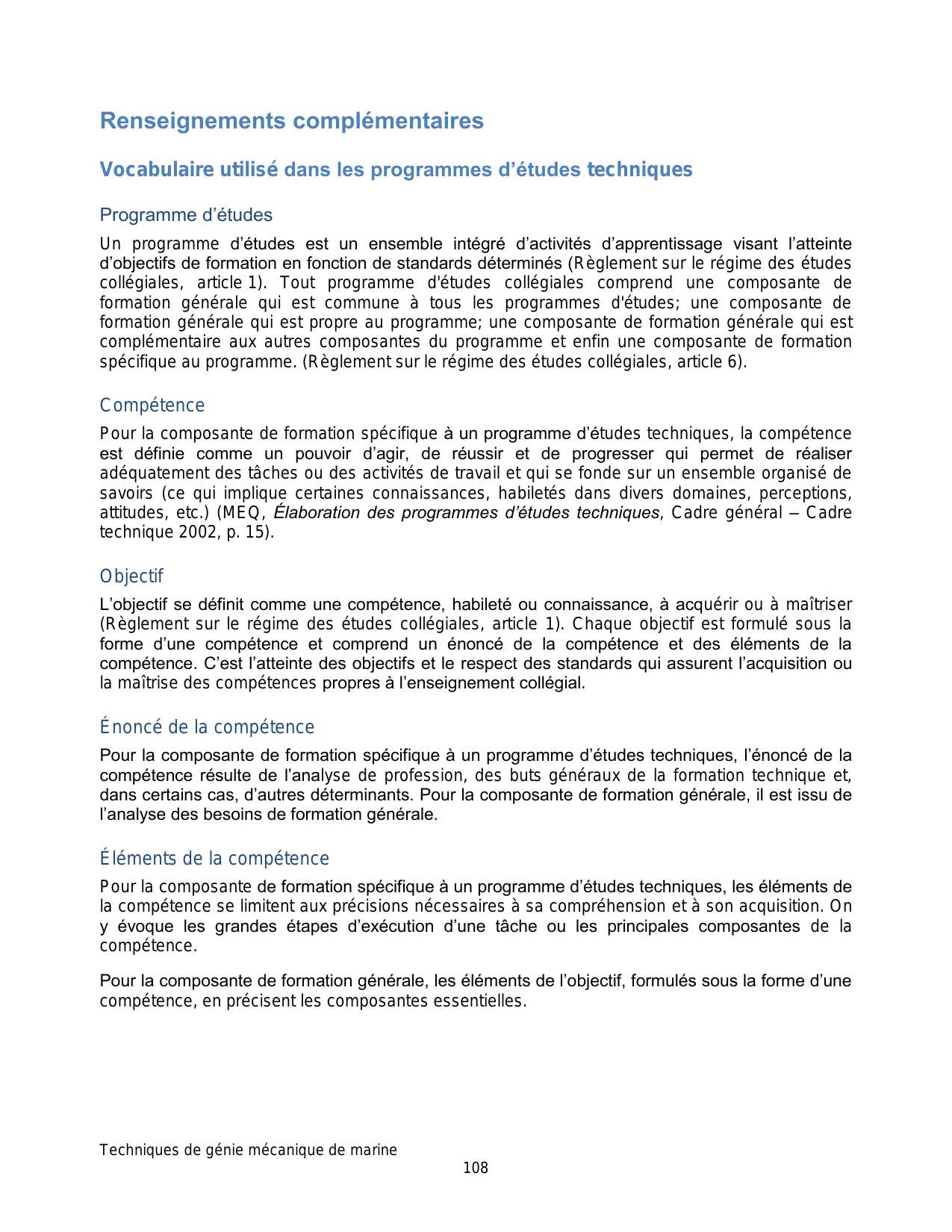 Renseignements complémentaires

Vocabulaire utilisé dans les programmes d’études techniques

Programme d’études

Un programme d’études est un ensemble intégré d’activités d’apprentissage visant l’atteinte d’objectifs de formation en fonction de standards déterminés (Règlement sur le régime des études collégiales, article 1). Tout programme d'études collégiales comprend une composante de formation générale qui est commune à tous les programmes d'études; une composante de formation générale qui est propre au programme; une composante de formation générale qui est complémentaire aux autres composantes du programme et enfin une composante de formation spécifique au programme. (Règlement sur le régime des études collégiales, article 6).

Compétence

Pour la composante de formation spécifique à un programme d’études techniques, la compétence est définie comme un pouvoir d’agir, de réussir et de progresser qui permet de réaliser adéquatement des tâches ou des activités de travail et qui se fonde sur un ensemble organisé de savoirs (ce qui implique certaines connaissances, habiletés dans divers domaines, perceptions, attitudes, etc.) (MEQ, Élaboration des programmes d’études techniques, Cadre général – Cadre technique 2002, p. 15).

Objectif

L’objectif se définit comme une compétence, habileté ou connaissance, à acquérir ou à maîtriser (Règlement sur le régime des études collégiales, article 1). Chaque objectif est formulé sous la forme d’une compétence et comprend un énoncé de la compétence et des éléments de la compétence. C’est l’atteinte des objectifs et le respect des standards qui assurent l’acquisition ou la maîtrise des compétences propres à l’enseignement collégial.

Énoncé de la compétence

Pour la composante de formation spécifique à un programme d’études techniques, l’énoncé de la compétence résulte de l’analyse de profession, des buts généraux de la formation technique et, dans certains cas, d’autres déterminants. Pour la composante de formation générale, il est issu de l’analyse des besoins de formation générale.

Éléments de la compétence

Pour la composante de formation spécifique à un programme d’études techniques, les éléments de la compétence se limitent aux précisions nécessaires à sa compréhension et à son acquisition. On y évoque les grandes étapes d’exécution d’une tâche ou les principales composantes de la compétence.

Pour la composante de formation générale, les éléments de l’objectif, formulés sous la forme d’une compétence, en précisent les composantes essentielles.

Techniques de génie mécanique de marine
108